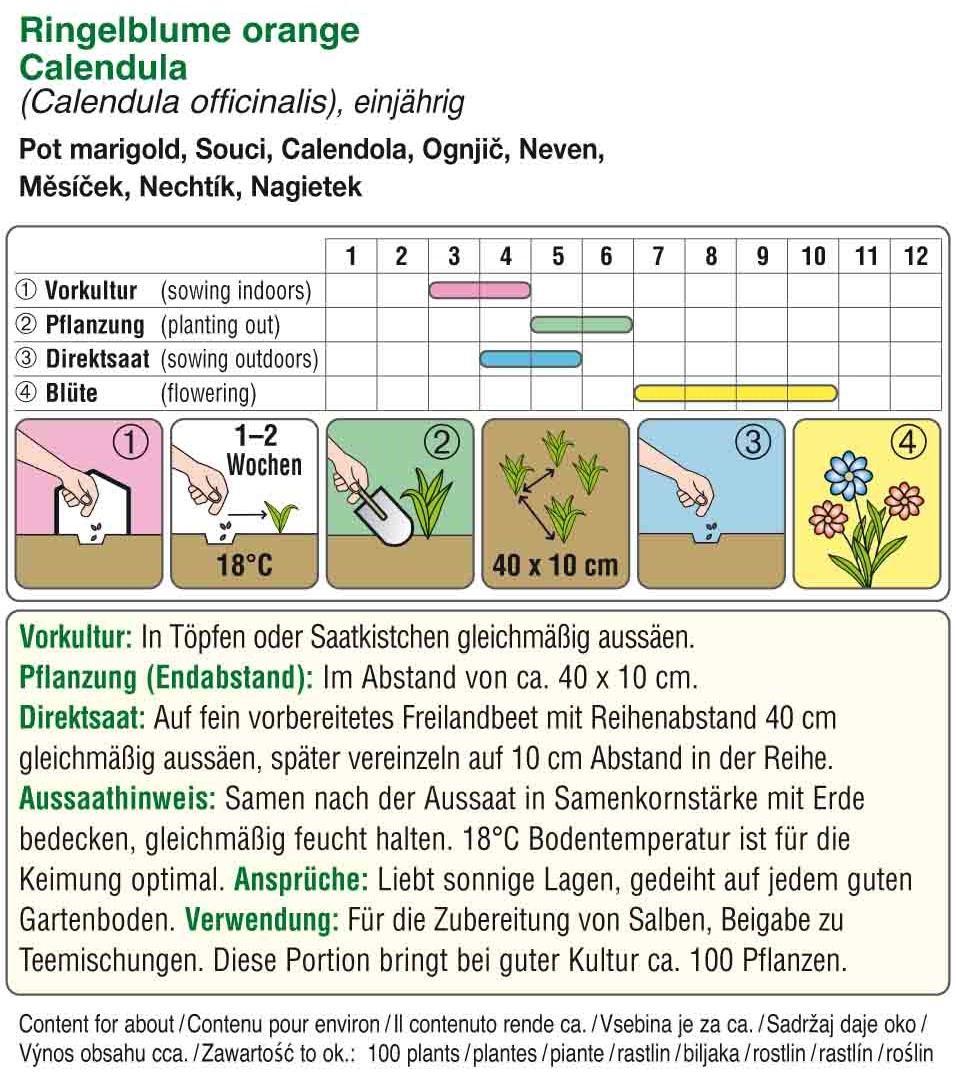 Ringelblume orange
Calendula
(Calendula officinalis), einjährig

Pot marigold, Souci, Calendola, Ognjič, Neven, Měsíček, Nechtík, Nagietek

| | 1 | 2 | 3 | 4 | 5 | 6 | 7 | 8 | 9 | 10 | 11 | 12 |
|---|---|---|---|---|---|---|---|---|---|---|---|---|
| ① Vorkultur (sowing indoors) | | | | | | | | | | | | |
| ② Pflanzung (planting out) | | | | | | | | | | | | |
| ③ Direktsaat (sowing outdoors) | | | | | | | | | | | | |
| ④ Blüte (flowering) | | | | | | | | | | | | |

①

1–2 Wochen

18°C

②

40 x 10 cm

③

④

Vorkultur: In Töpfen oder Saatkistchen gleichmäßig aussäen.
Pflanzung (Endabstand): Im Abstand von ca. 40 x 10 cm.
Direktsaat: Auf fein vorbereitetes Freilandbeet mit Reihenabstand 40 cm gleichmäßig aussäen, später vereinzeln auf 10 cm Abstand in der Reihe.
Aussaathinweis: Samen nach der Aussaat in Samenkornstärke mit Erde bedecken, gleichmäßig feucht halten. 18°C Bodentemperatur ist für die Keimung optimal. Ansprüche: Liebt sonnige Lagen, gedeiht auf jedem guten Gartenboden. Verwendung: Für die Zubereitung von Salben, Beigabe zu Teemischungen. Diese Portion bringt bei guter Kultur ca. 100 Pflanzen.

Content for about / Contenu pour environ / Il contenuto rende ca. / Vsebina je za ca. / Sadržaj daje oko / Výnos obsahu cca. / Zawartość to ok.: 100 plants / plantes / piante / rastlin / biljaka / rostlin / rastlín / roślin